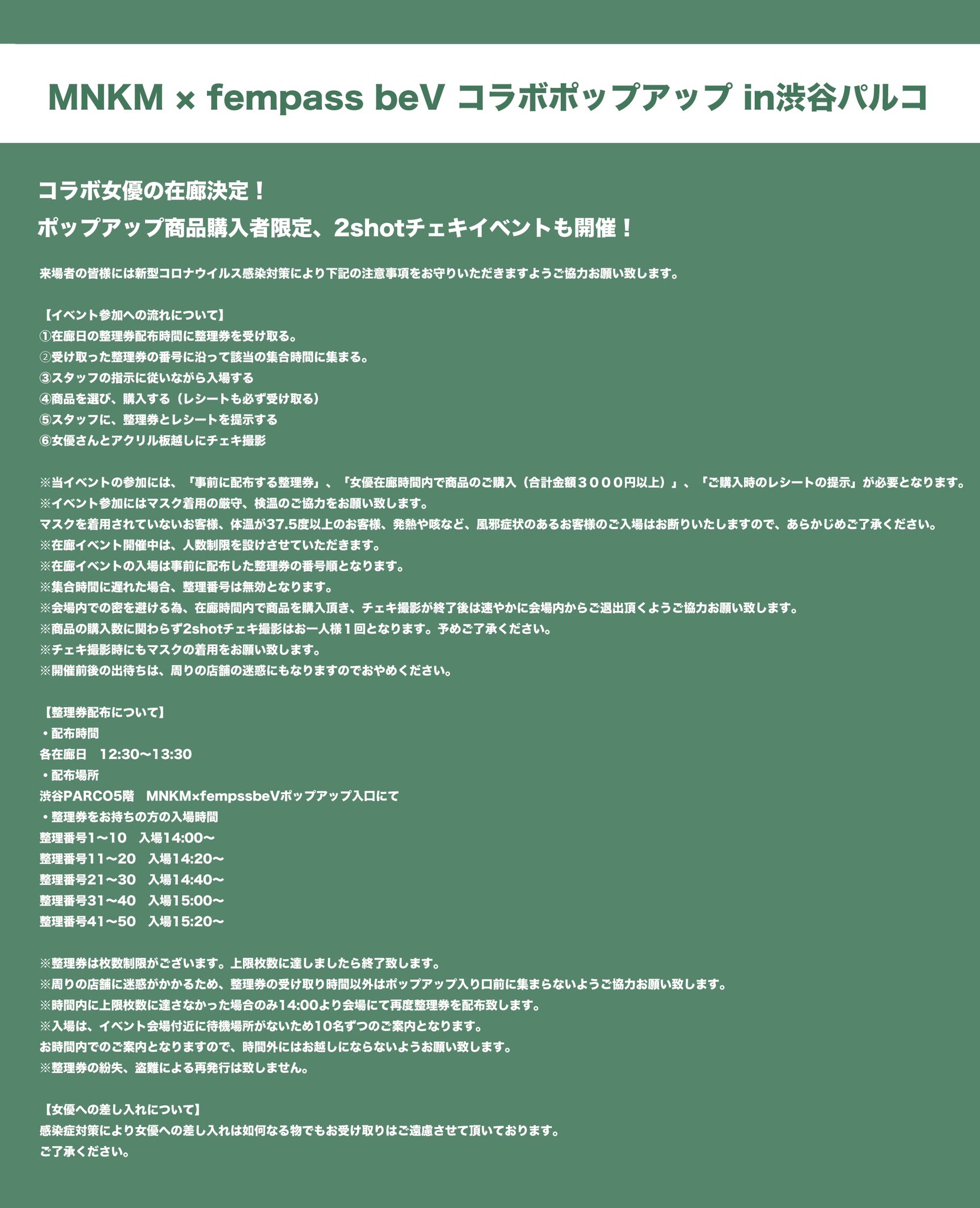 MNKM × fempass beV コラボポップアップ in渋谷パルコ

コラボ女優の在廊決定！
ポップアップ商品購入者限定、2shotチェキイベントも開催！

来場者の皆様には新型コロナウイルス感染対策により下記の注意事項をお守りいただきますようご協力お願い致します。

【イベント参加への流れについて】
①在廊日の整理券配布時間に整理券を受け取る。
②受け取った整理券の番号に沿って該当の集合時間に集まる。
③スタッフの指示に従いながら入場する
④商品を選び、購入する（レシートも必ず受け取る）
⑤スタッフに、整理券とレシートを提示する
⑥女優さんとアクリル板越しにチェキ撮影

※当イベントの参加には、「事前に配布する整理券」、「女優在廊時間内で商品のご購入（合計金額３０００円以上）」、「ご購入時のレシートの提示」が必要となります。
※イベント参加にはマスク着用の厳守、検温のご協力をお願い致します。
マスクを着用されていないお客様、体温が37.5度以上のお客様、発熱や咳など、風邪症状のあるお客様のご入場はお断りいたしますので、あらかじめご了承ください。
※在廊イベント開催中は、人数制限を設けさせていただきます。
※在廊イベントの入場は事前に配布した整理券の番号順となります。
※集合時間に遅れた場合、整理番号は無効となります。
※会場内での密を避ける為、在廊時間内で商品を購入頂き、チェキ撮影が終了後は速やかに会場内からご退出頂くようご協力お願い致します。
※商品の購入数に関わらず2shotチェキ撮影はお一人様１回となります。予めご了承ください。
※チェキ撮影時にもマスクの着用をお願い致します。
※開催前後の出待ちは、周りの店舗の迷惑にもなりますのでおやめください。

【整理券配布について】
・配布時間
各在廊日　12:30〜13:30
・配布場所
渋谷PARCO5階　MNKM×fempssbeVポップアップ入口にて
・整理券をお持ちの方の入場時間
整理番号1〜10　入場14:00〜
整理番号11〜20　入場14:20〜
整理番号21〜30　入場14:40〜
整理番号31〜40　入場15:00〜
整理番号41〜50　入場15:20〜

※整理券は枚数制限がございます。上限枚数に達しましたら終了致します。
※周りの店舗に迷惑がかかるため、整理券の受け取り時間以外はポップアップ入り口前に集まらないようご協力お願い致します。
※時間内に上限枚数に達さなかった場合のみ14:00より会場にて再度整理券を配布致します。
※入場は、イベント会場付近に待機場所がないため10名ずつのご案内となります。
お時間内でのご案内となりますので、時間外にはお越しにならないようお願い致します。
※整理券の紛失、盗難による再発行は致しません。

【女優への差し入れについて】
感染症対策により女優への差し入れは如何なる物でもお受け取りはご遠慮させて頂いております。
ご了承ください。